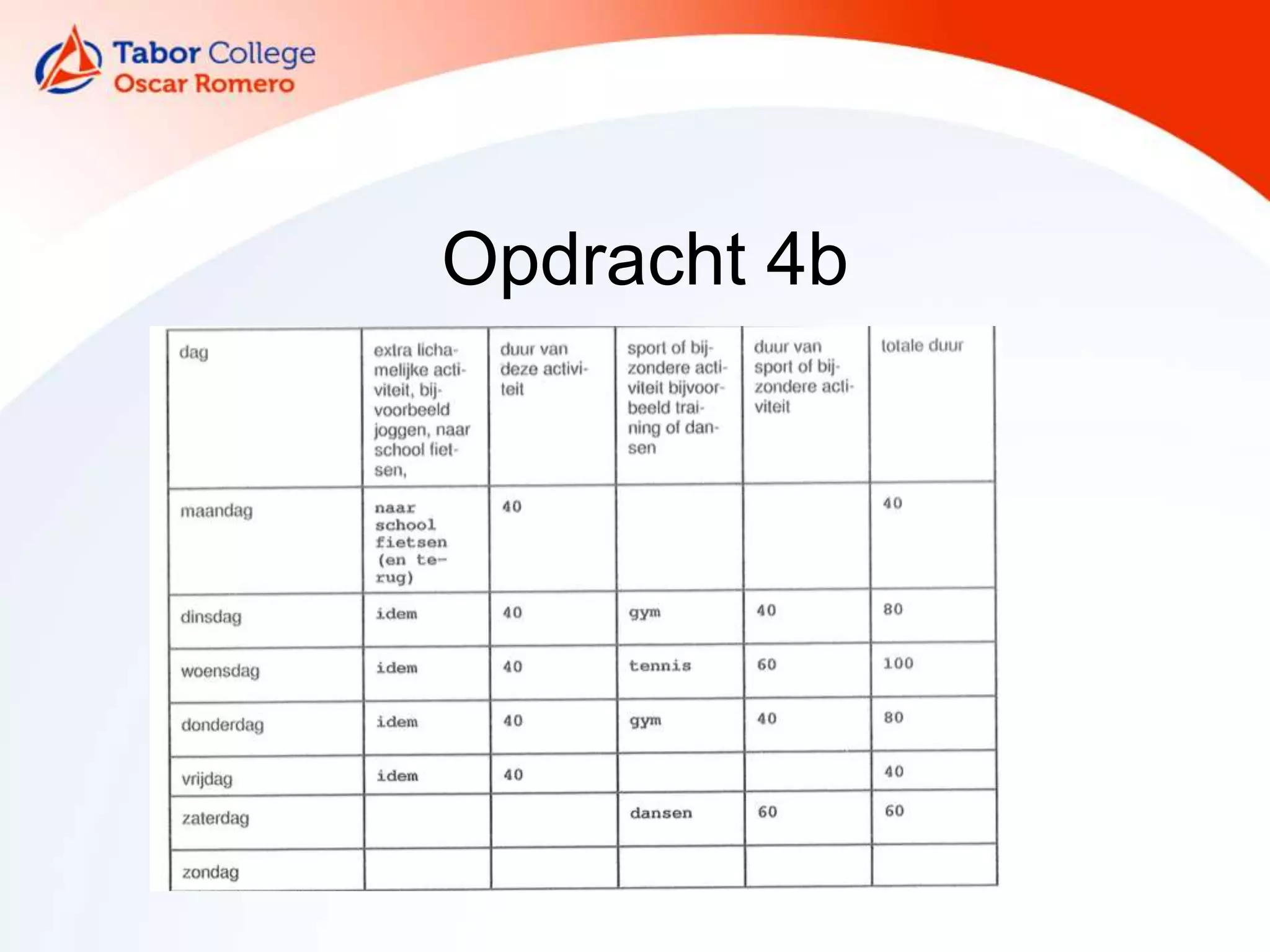 Tabor College
Oscar Romero

Opdracht 4b

| dag | extra lichamelijke activiteit, bijvoorbeeld joggen, naar school fietsen, | duur van deze activiteit | sport of bijzondere activiteit bijvoorbeeld training of dansen | duur van sport of bijzondere activiteit | totale duur |
|---|---|---|---|---|---|
| maandag | naar school fietsen (en terug) | 40 | | | 40 |
| dinsdag | idem | 40 | gym | 40 | 80 |
| woensdag | idem | 40 | tennis | 60 | 100 |
| donderdag | idem | 40 | gym | 40 | 80 |
| vrijdag | idem | 40 | | | 40 |
| zaterdag | | | dansen | 60 | 60 |
| zondag | | | | | |